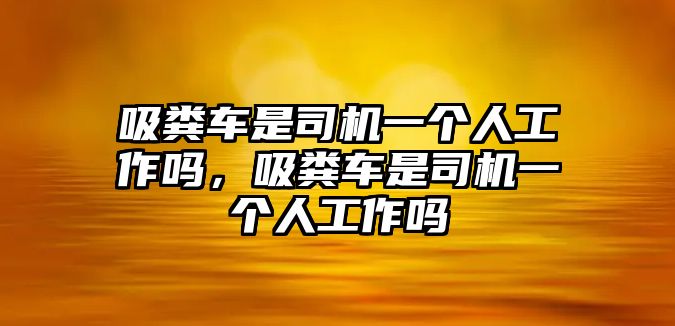 吸粪车是司机一个人工作吗，吸粪车是司机一个人工作吗